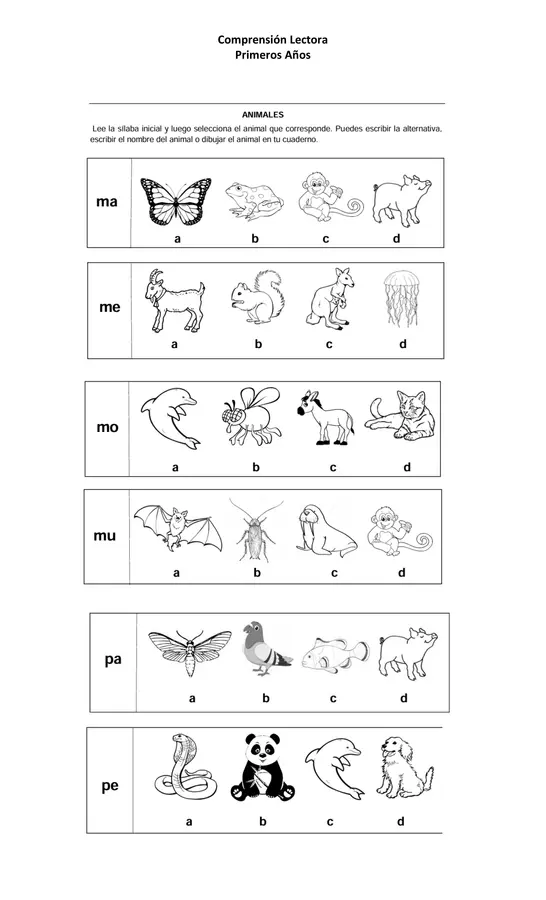 Comprensión Lectora
Primeros Años

ANIMALES

Lee la sílaba inicial y luego selecciona el animal que corresponde. Puedes escribir la alternativa, escribir el nombre del animal o dibujar el animal en tu cuaderno.

ma
a b c d

me
a b c d

mo
a b c d

mu
a b c d

pa
a b c d

pe
a b c d